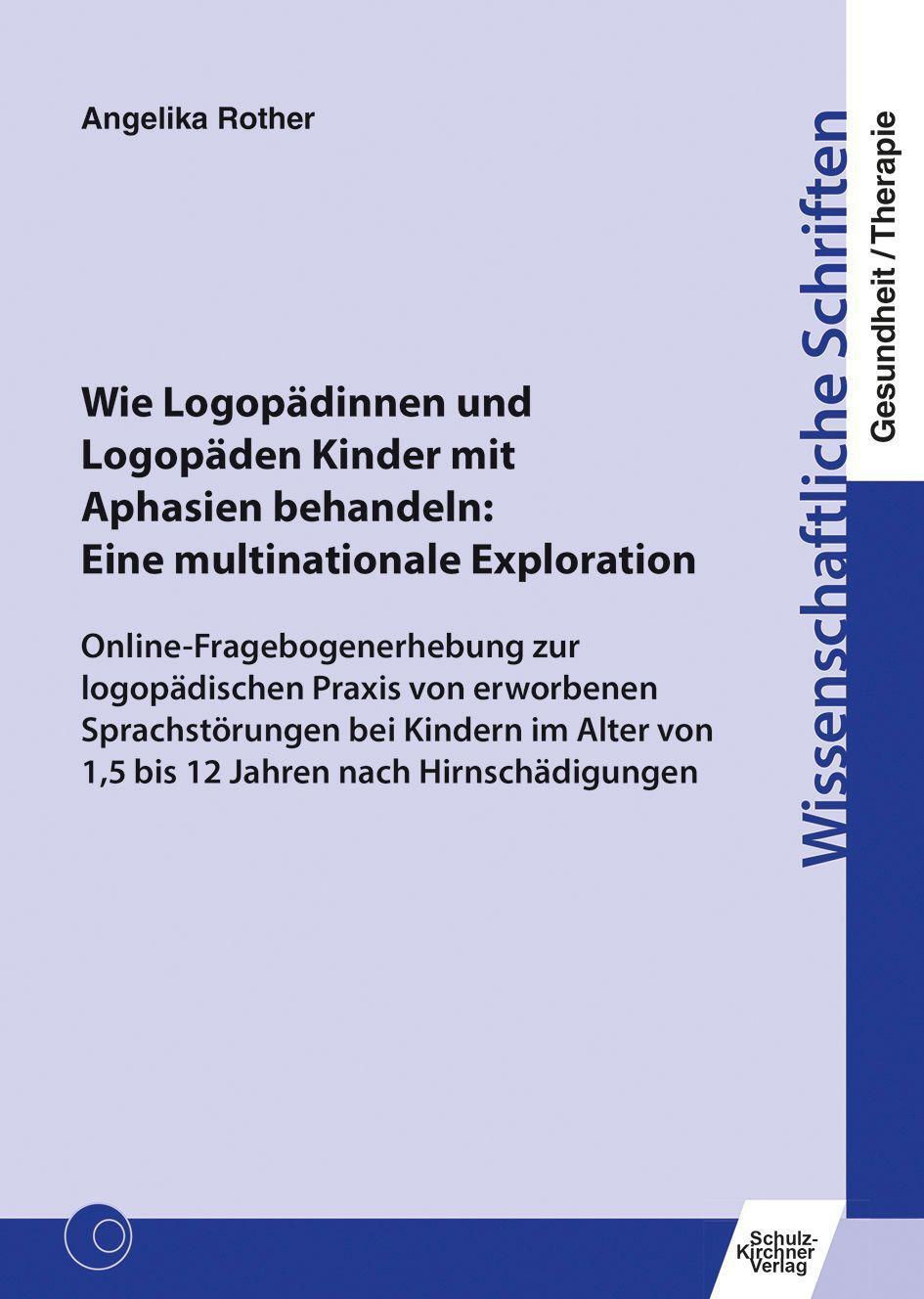 Angelika Rother

Wie Logopädinnen und Logopäden Kinder mit Aphasien behandeln: Eine multinationale Exploration

Online-Fragebogenerhebung zur logopädischen Praxis von erworbenen Sprachstörungen bei Kindern im Alter von 1,5 bis 12 Jahren nach Hirnschädigungen

Wissenschaftliche Schriften

Gesundheit / Therapie

Schulz-Kirchner Verlag